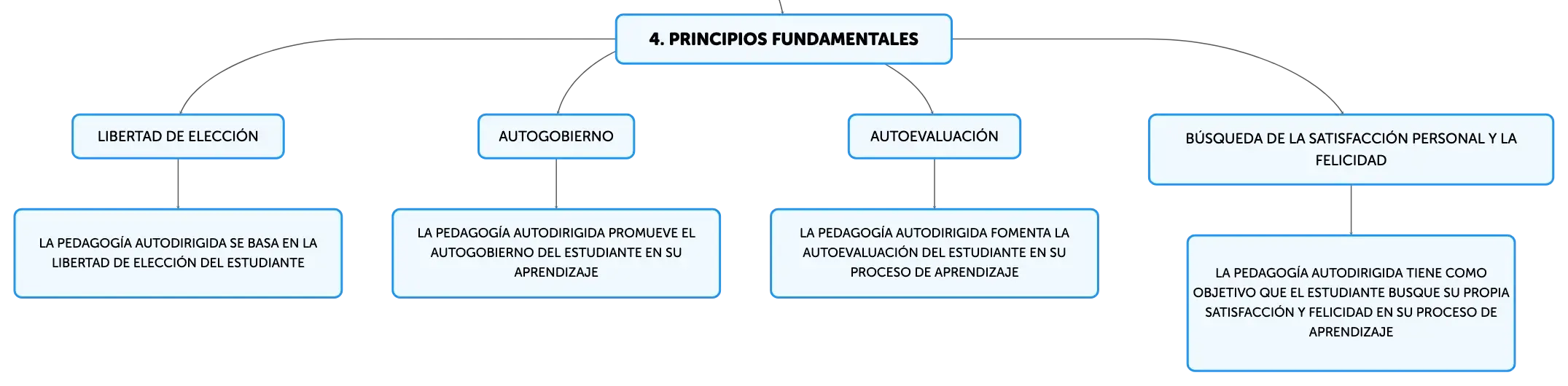 4. PRINCIPIOS FUNDAMENTALES

LIBERTAD DE ELECCIÓN

LA PEDAGOGÍA AUTODIRIGIDA SE BASA EN LA LIBERTAD DE ELECCIÓN DEL ESTUDIANTE

AUTOGOBIERNO

LA PEDAGOGÍA AUTODIRIGIDA PROMUEVE EL AUTOGOBIERNO DEL ESTUDIANTE EN SU APRENDIZAJE

AUTOEVALUACIÓN

LA PEDAGOGÍA AUTODIRIGIDA FOMENTA LA AUTOEVALUACIÓN DEL ESTUDIANTE EN SU PROCESO DE APRENDIZAJE

BÚSQUEDA DE LA SATISFACCIÓN PERSONAL Y LA FELICIDAD

LA PEDAGOGÍA AUTODIRIGIDA TIENE COMO OBJETIVO QUE EL ESTUDIANTE BUSQUE SU PROPIA SATISFACCIÓN Y FELICIDAD EN SU PROCESO DE APRENDIZAJE